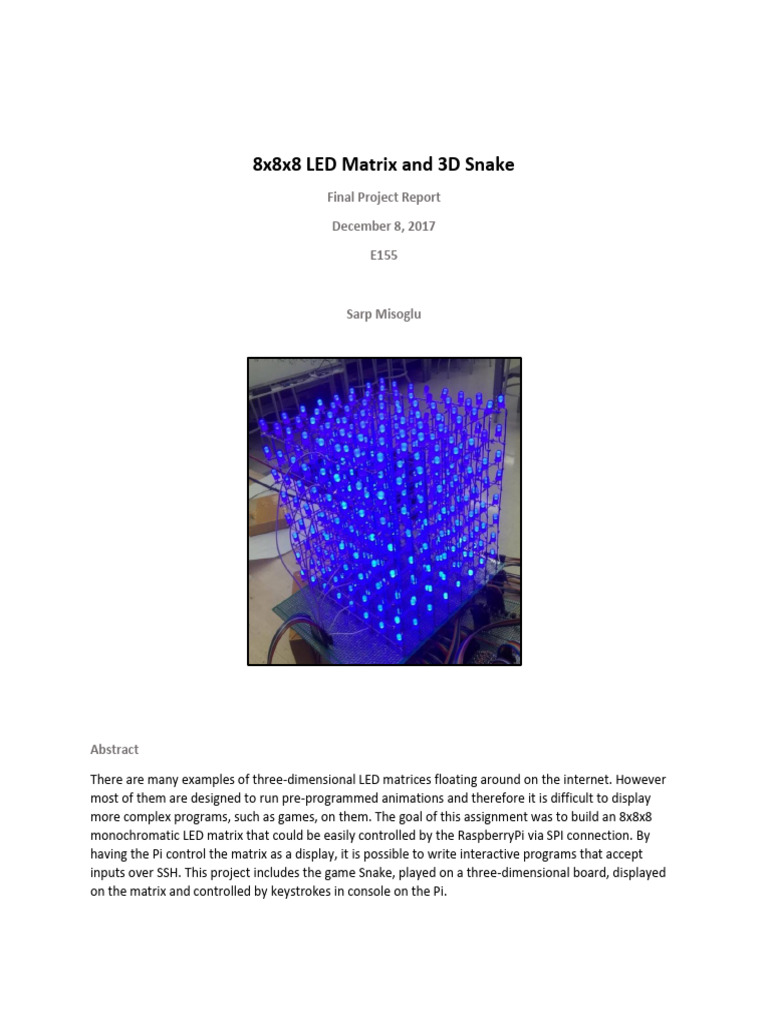 8x8x8 LED Matrix and 3D Snake

Final Project Report

December 8, 2017

E155

Sarp Misoglu

Abstract

There are many examples of three-dimensional LED matrices floating around on the internet. However most of them are designed to run pre-programmed animations and therefore it is difficult to display more complex programs, such as games, on them. The goal of this assignment was to build an 8x8x8 monochromatic LED matrix that could be easily controlled by the RaspberryPi via SPI connection. By having the Pi control the matrix as a display, it is possible to write interactive programs that accept inputs over SSH. This project includes the game Snake, played on a three-dimensional board, displayed on the matrix and controlled by keystrokes in console on the Pi.